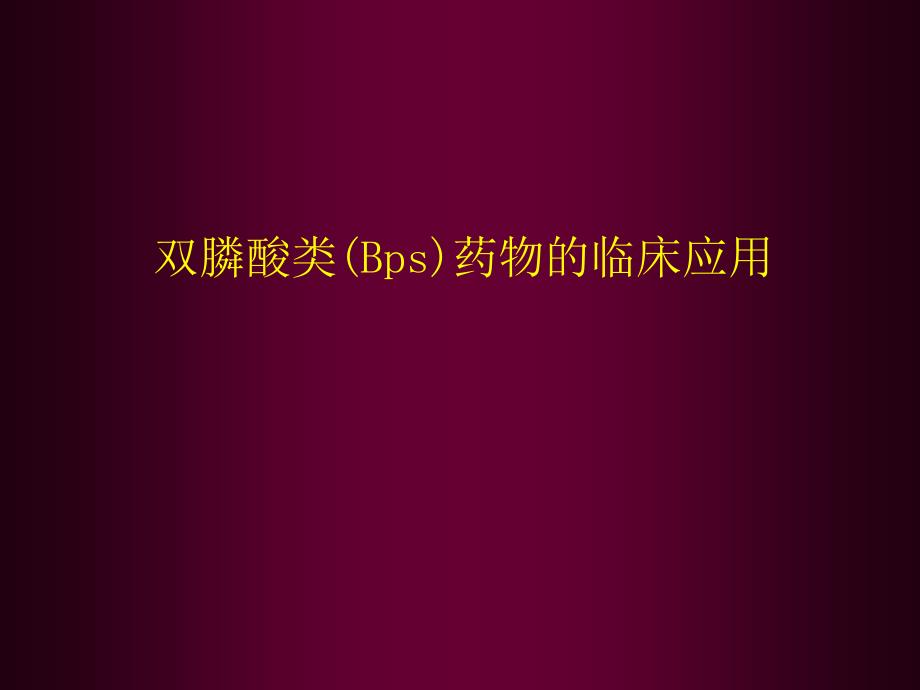 双膦酸类(Bps)药物的临床应用